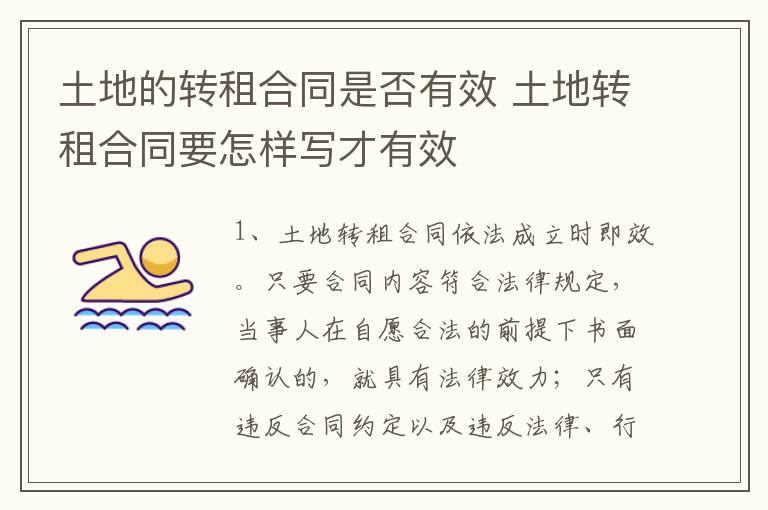 土地的转租合同是否有效 土地转租合同要怎样写才有效

1、土地转租合同依法成立时即效。只要合同内容符合法律规定，当事人在自愿合法的前提下书面确认的，就具有法律效力；只有违反合同约定以及违反法律、行